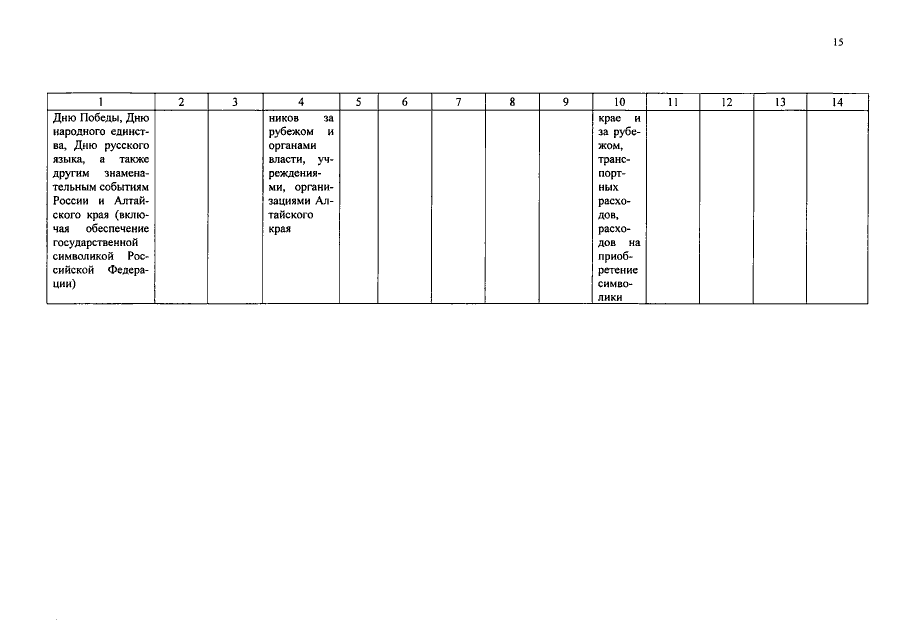 15

| 1 | 2 | 3 | 4 | 5 | 6 | 7 | 8 | 9 | 10 | 11 | 12 | 13 | 14 |
|---|---|---|---|---|---|---|---|---|---|---|---|---|---|
| Дню Победы, Дню народного единства, Дню русского языка, а также другим знаменательным событиям России и Алтайского края (включая обеспечение государственной символикой Российской Федерации) | | | ников за рубежом и органами власти, учреждениями, организациями Алтайского края | | | | | | крае и за рубежом, транспортных расходов, расходов на приобретение символики | | | | |